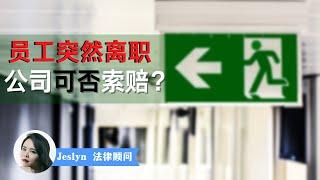 员工突然离职
公司可否索赔？

Jeslyn 法律顾问